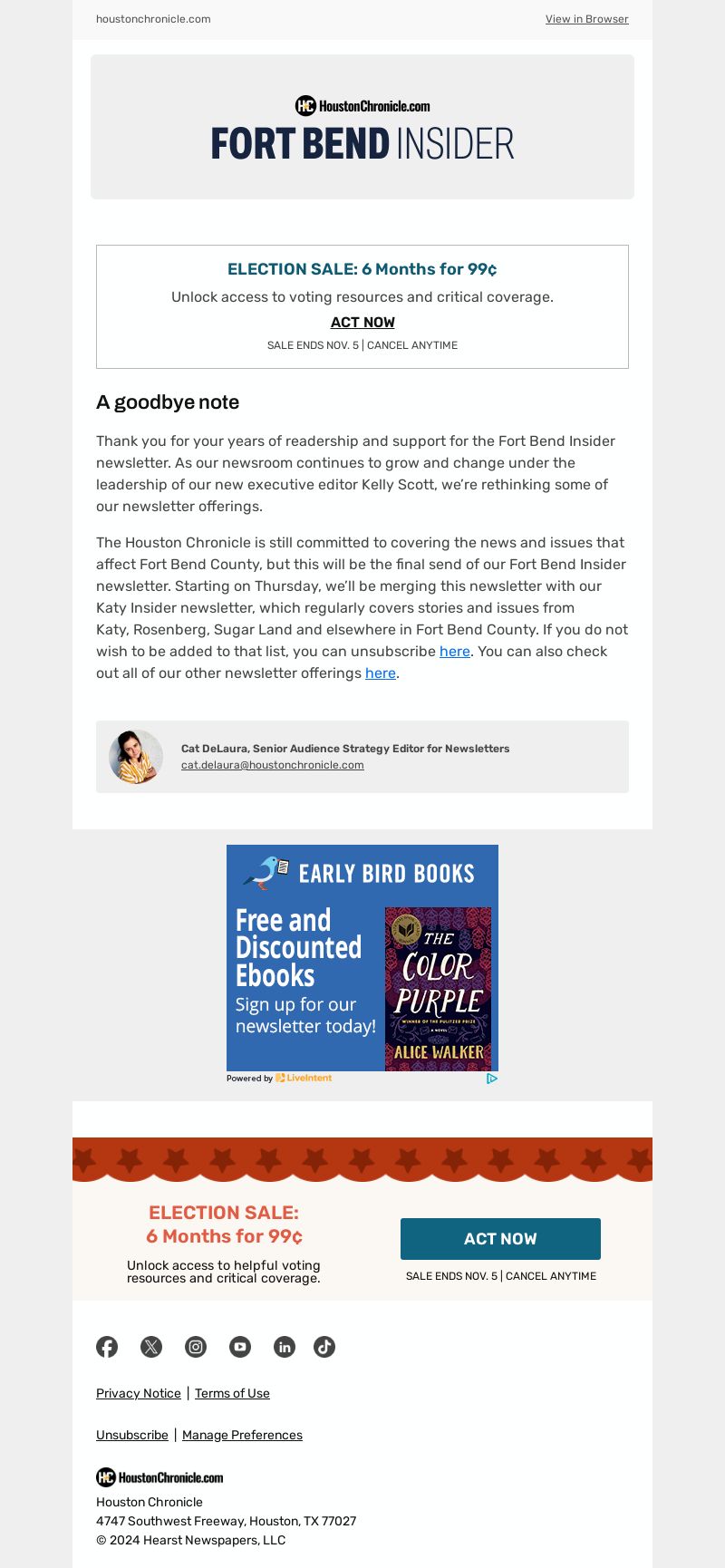 houstonchronicle.com

View in Browser

HoustonChronicle.com

FORT BEND INSIDER

ELECTION SALE: 6 Months for 99¢

Unlock access to voting resources and critical coverage.

ACT NOW

SALE ENDS NOV. 5 | CANCEL ANYTIME

A goodbye note

Thank you for your years of readership and support for the Fort Bend Insider newsletter. As our newsroom continues to grow and change under the leadership of our new executive editor Kelly Scott, we're rethinking some of our newsletter offerings.

The Houston Chronicle is still committed to covering the news and issues that affect Fort Bend County, but this will be the final send of our Fort Bend Insider newsletter. Starting on Thursday, we'll be merging this newsletter with our Katy Insider newsletter, which regularly covers stories and issues from Katy, Rosenberg, Sugar Land and elsewhere in Fort Bend County. If you do not wish to be added to that list, you can unsubscribe here. You can also check out all of our other newsletter offerings here.

Cat DeLaura, Senior Audience Strategy Editor for Newsletters
cat.delaura@houstonchronicle.com

EARLY BIRD BOOKS

Free and Discounted Ebooks

Sign up for our newsletter today!

THE COLOR PURPLE

WINNER OF THE PULITZER PRIZE

A NOVEL

ALICE WALKER

Powered by LiveIntent

ELECTION SALE:
6 Months for 99¢

Unlock access to helpful voting resources and critical coverage.

ACT NOW

SALE ENDS NOV. 5 | CANCEL ANYTIME

Privacy Notice | Terms of Use

Unsubscribe | Manage Preferences

HoustonChronicle.com

Houston Chronicle
4747 Southwest Freeway, Houston, TX 77027
© 2024 Hearst Newspapers, LLC